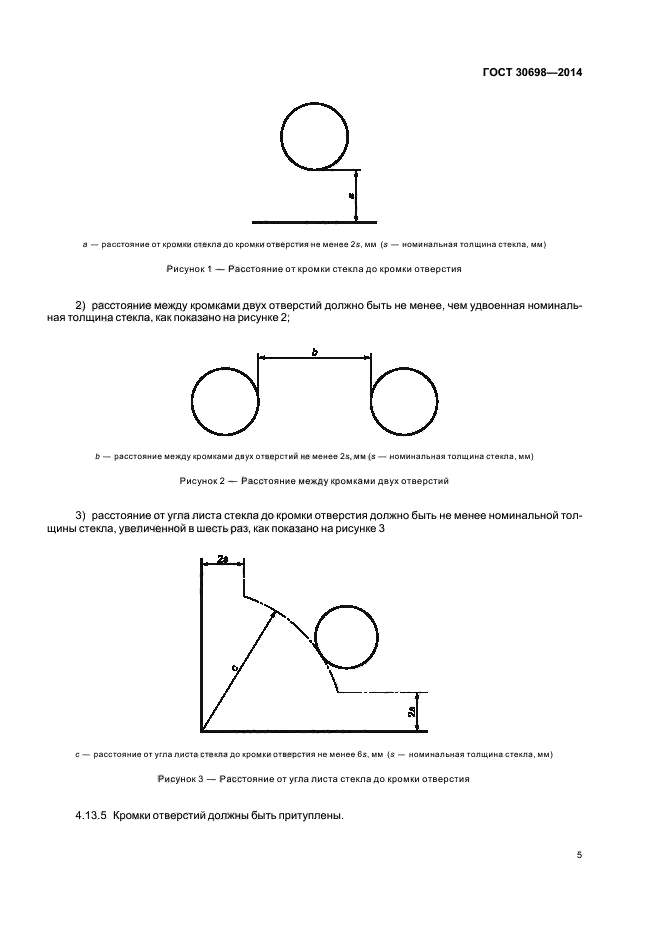 ГОСТ 30698—2014

a

a — расстояние от кромки стекла до кромки отверстия не менее 2s, мм (s — номинальная толщина стекла, мм)

Рисунок 1 — Расстояние от кромки стекла до кромки отверстия

2) расстояние между кромками двух отверстий должно быть не менее, чем удвоенная номинальная толщина стекла, как показано на рисунке 2;

b

b — расстояние между кромками двух отверстий не менее 2s, мм (s — номинальная толщина стекла, мм)

Рисунок 2 — Расстояние между кромками двух отверстий

3) расстояние от угла листа стекла до кромки отверстия должно быть не менее номинальной толщины стекла, увеличенной в шесть раз, как показано на рисунке 3

2s

c

2s

c — расстояние от угла листа стекла до кромки отверстия не менее 6s, мм (s — номинальная толщина стекла, мм)

Рисунок 3 — Расстояние от угла листа стекла до кромки отверстия

4.13.5 Кромки отверстий должны быть притуплены.

5